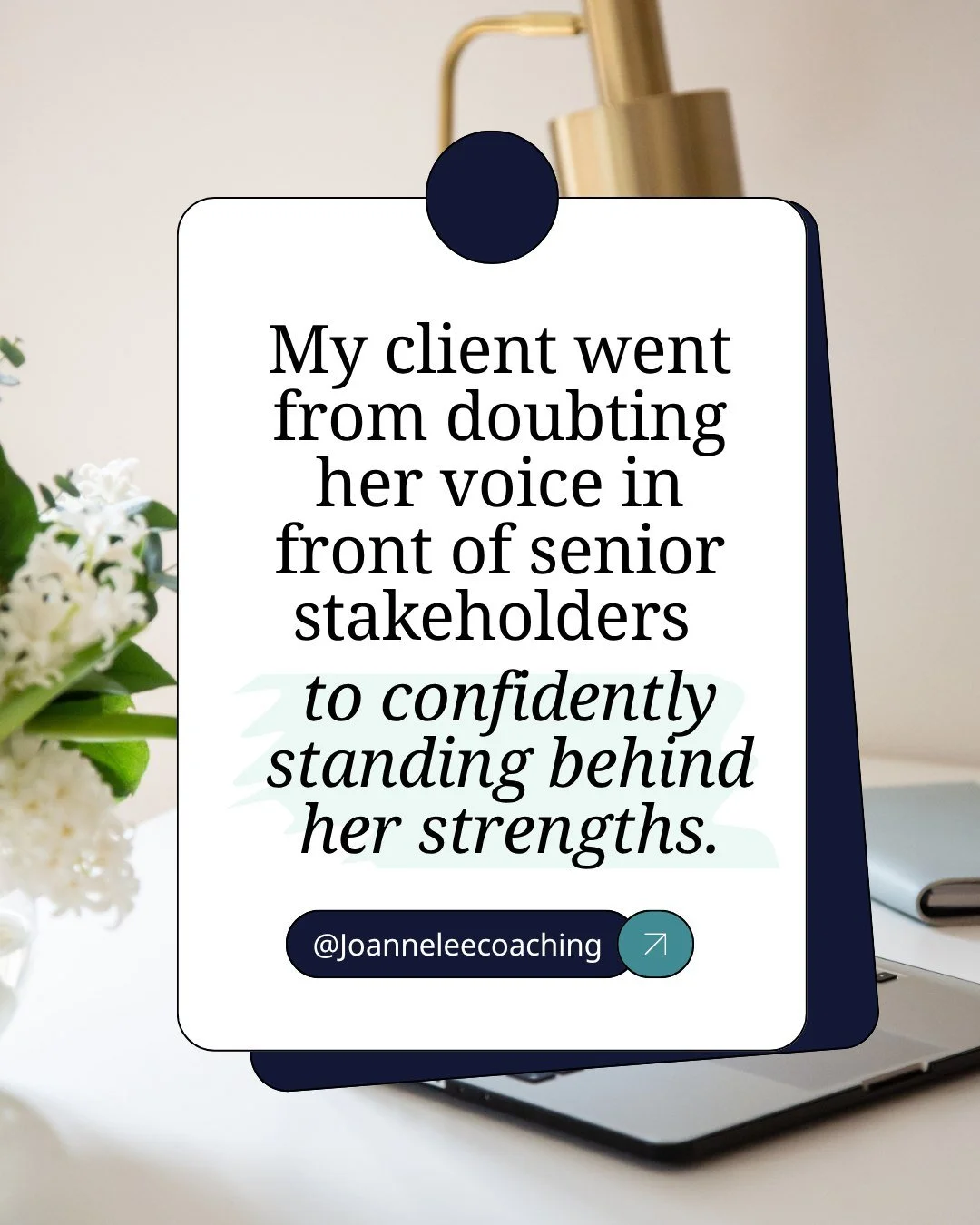 My client went from doubting her voice in front of senior stakeholders

to confidently standing behind her strengths.

@Joanneleecoaching